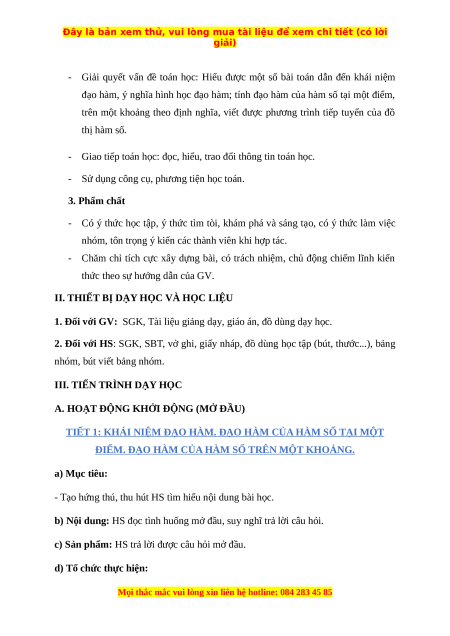 Đây là bản xem thử, vui lòng mua tài liệu để xem chi tiết (có lời giải)

- Giải quyết vấn đề toán học: Hiểu được một số bài toán dẫn đến khái niệm đạo hàm, ý nghĩa hình học đạo hàm; tính đạo hàm của hàm số tại một điểm, trên một khoảng theo định nghĩa, viết được phương trình tiếp tuyến của đồ thị hàm số.

- Giao tiếp toán học: đọc, hiểu, trao đổi thông tin toán học.

- Sử dụng công cụ, phương tiện học toán.

3. Phẩm chất

- Có ý thức học tập, ý thức tìm tòi, khám phá và sáng tạo, có ý thức làm việc nhóm, tôn trọng ý kiến các thành viên khi hợp tác.

- Chăm chỉ tích cực xây dựng bài, có trách nhiệm, chủ động chiếm lĩnh kiến thức theo sự hướng dẫn của GV.

II. THIẾT BỊ DẠY HỌC VÀ HỌC LIỆU

1. Đối với GV: SGK, Tài liệu giảng dạy, giáo án, đồ dùng dạy học.

2. Đối với HS: SGK, SBT, vở ghi, giấy nháp, đồ dùng học tập (bút, thước...), bảng nhóm, bút viết bảng nhóm.

III. TIẾN TRÌNH DẠY HỌC

A. HOẠT ĐỘNG KHỞI ĐỘNG (MỞ ĐẦU)

TIẾT 1: KHÁI NIỆM ĐẠO HÀM. ĐẠO HÀM CỦA HÀM SỐ TẠI MỘT ĐIỂM. ĐẠO HÀM CỦA HÀM SỐ TRÊN MỘT KHOẢNG.

a) Mục tiêu:

- Tạo hứng thú, thu hút HS tìm hiểu nội dung bài học.

b) Nội dung: HS đọc tình huống mở đầu, suy nghĩ trả lời câu hỏi.

c) Sản phẩm: HS trả lời được câu hỏi mở đầu.

d) Tổ chức thực hiện:

Mọi thắc mắc vui lòng xin liên hệ hotline: 084 283 45 85